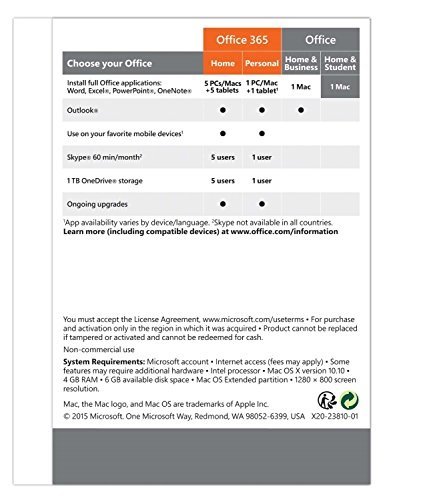 | | Office 365 | | Office | |
|---|---|---|---|---|
| Choose your Office | Home | Personal | Home & Business | Home & Student |
| Install full Office applications: Word, Excel®, PowerPoint®, OneNote® | 5 PCs/Macs +5 tablets | 1 PC/Mac +1 tablet¹ | 1 Mac | 1 Mac |
| Outlook® | ● | ● | ● | |
| Use on your favorite mobile devices¹ | ● | ● | | |
| Skype® 60 min/month² | 5 users | 1 user | | |
| 1 TB OneDrive® storage | 5 users | 1 user | | |
| Ongoing upgrades | ● | ● | | |

¹App availability varies by device/language. ²Skype not available in all countries.
Learn more (including compatible devices) at www.office.com/information

You must accept the License Agreement, www.microsoft.com/useterms • For purchase and activation only in the region in which it was acquired • Product cannot be replaced if tampered or activated and cannot be redeemed for cash.

Non-commercial use

System Requirements: Microsoft account • Internet access (fees may apply) • Some features may require additional hardware • Intel processor • Mac OS X version 10.10 • 4 GB RAM • 6 GB available disk space • Mac OS Extended partition • 1280 × 800 screen resolution.

Mac, the Mac logo, and Mac OS are trademarks of Apple Inc.
© 2015 Microsoft. One Microsoft Way, Redmond, WA 98052-6399, USA X20-23810-01